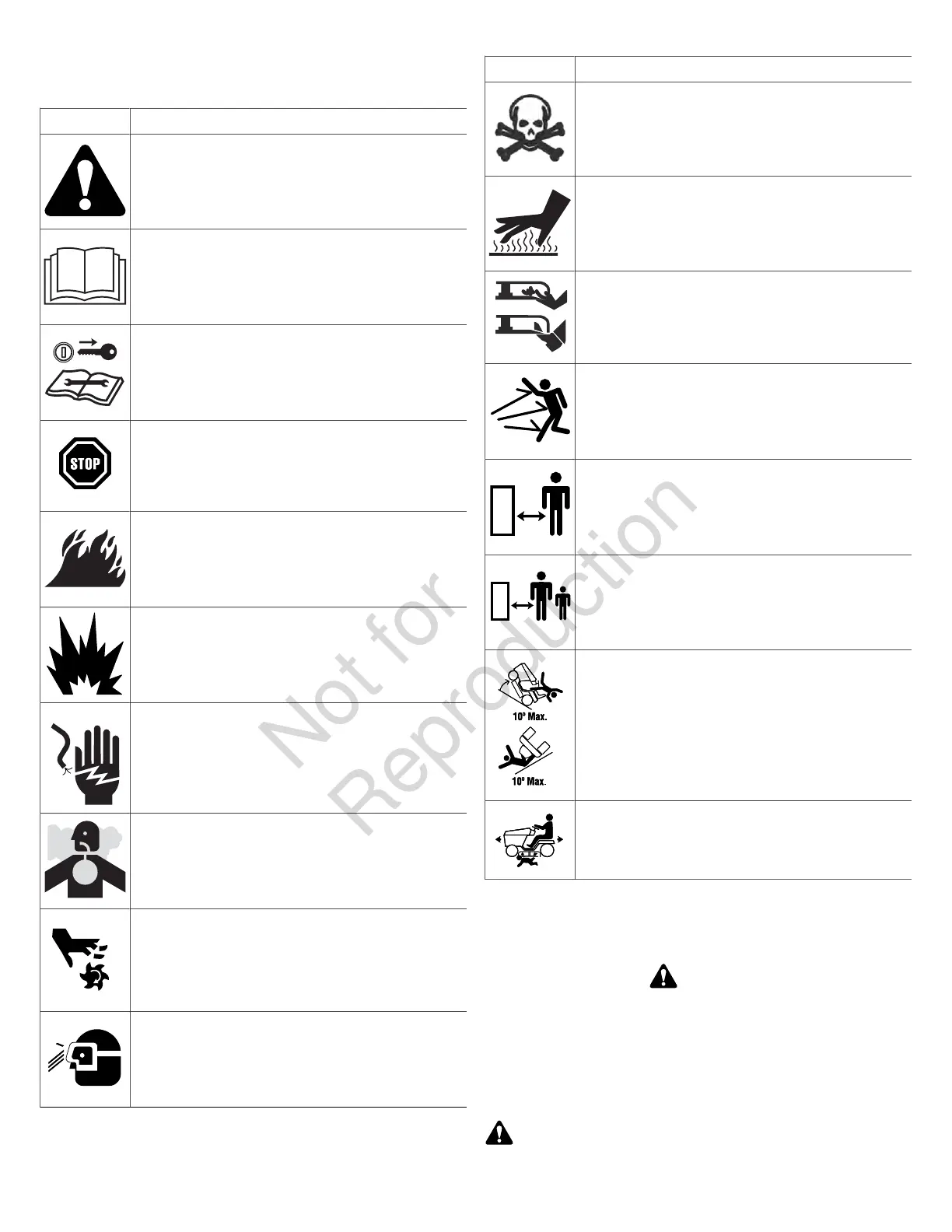 STOP

10° Max.

10° Max.

Not for Reproduction